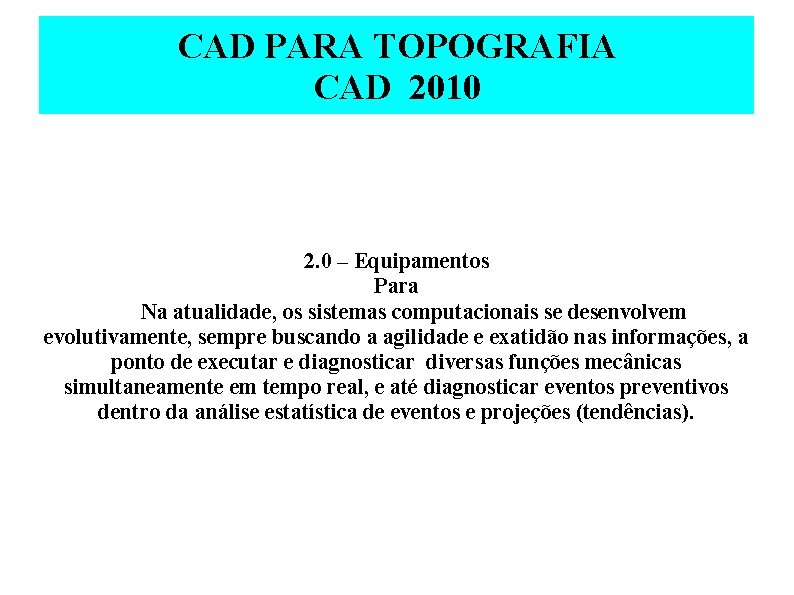 CAD PARA TOPOGRAFIA
CAD 2010

2.0 – Equipamentos
Para

Na atualidade, os sistemas computacionais se desenvolvem evolutivamente, sempre buscando a agilidade e exatidão nas informações, a ponto de executar e diagnosticar diversas funções mecânicas simultaneamente em tempo real, e até diagnosticar eventos preventivos dentro da análise estatística de eventos e projeções (tendências).